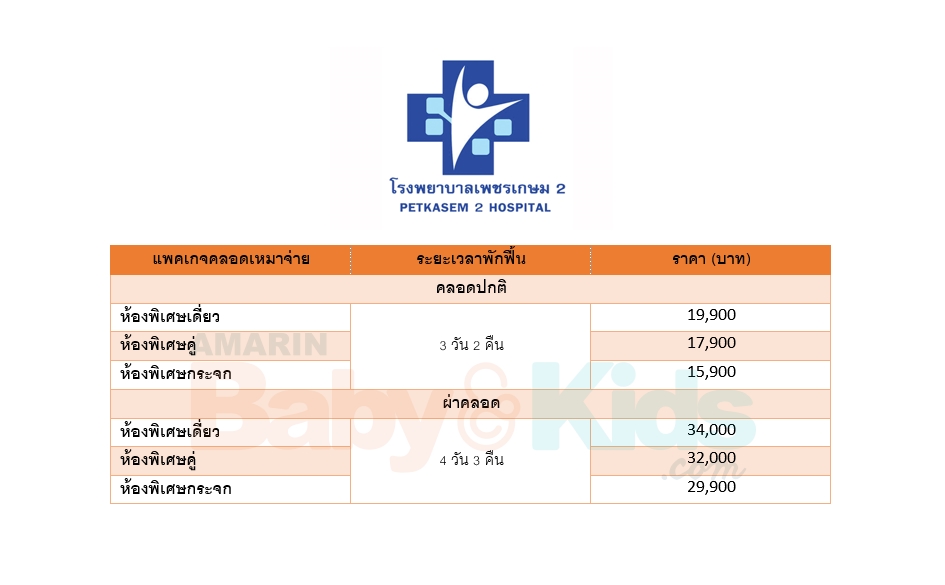 โรงพยาบาลเพชรเกษม 2
PETKASEM 2 HOSPITAL

| แพคเกจคลอดเหมาจ่าย | ระยะเวลาพักฟื้น | ราคา (บาท) |
|---|---|---|
| คลอดปกติ | | |
| ห้องพิเศษเดี่ยว | 3 วัน 2 คืน | 19,900 |
| ห้องพิเศษคู่ | | 17,900 |
| ห้องพิเศษกระจก | | 15,900 |
| ผ่าคลอด | | |
| ห้องพิเศษเดี่ยว | 4 วัน 3 คืน | 34,000 |
| ห้องพิเศษคู่ | | 32,000 |
| ห้องพิเศษกระจก | | 29,900 |

AMARIN Baby & Kids .com